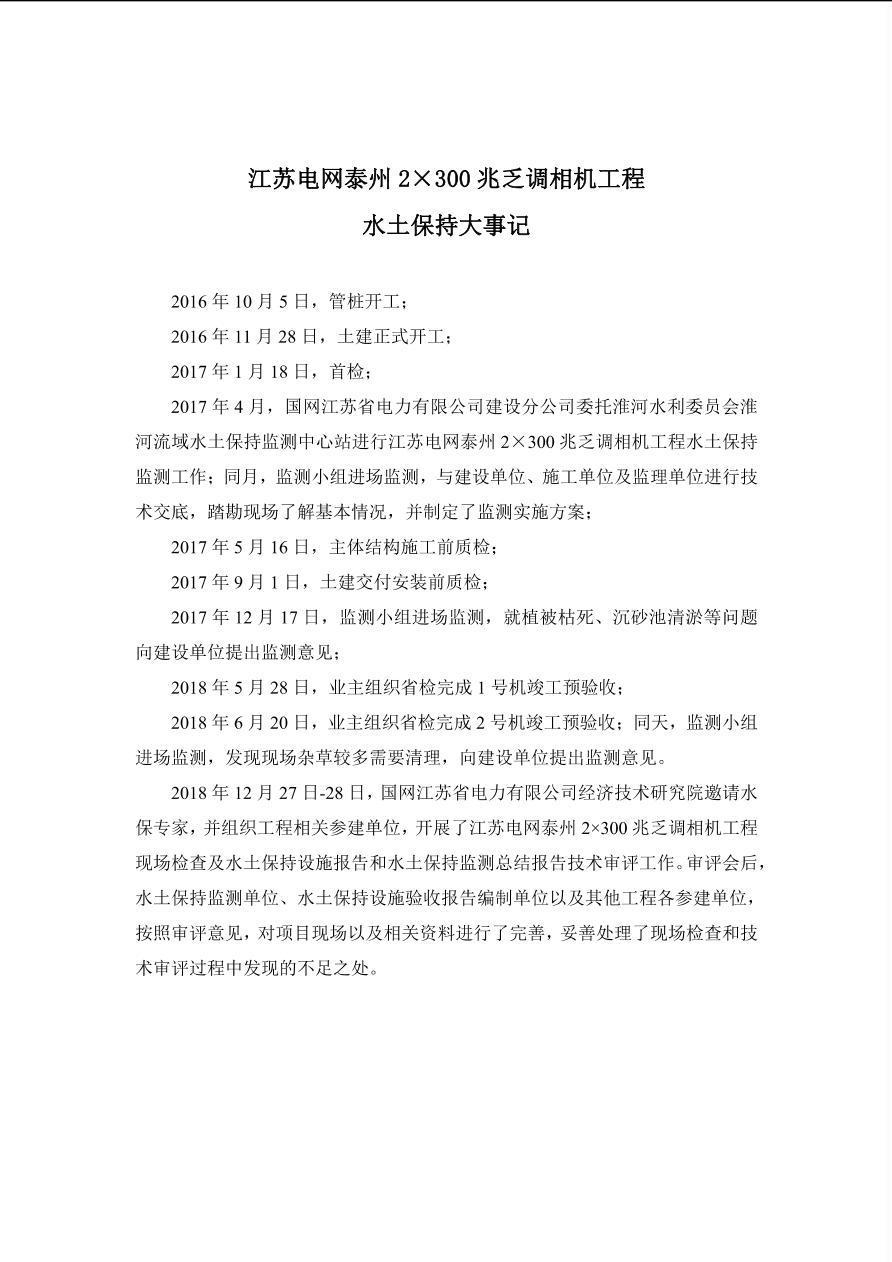 江苏电网泰州 2×300 兆乏调相机工程

水土保持大事记

2016 年 10 月 5 日，管桩开工；

2016 年 11 月 28 日，土建正式开工；

2017 年 1 月 18 日，首检；

2017 年 4 月，国网江苏省电力有限公司建设分公司委托淮河水利委员会淮河流域水土保持监测中心站进行江苏电网泰州 2×300 兆乏调相机工程水土保持监测工作；同月，监测小组进场监测，与建设单位、施工单位及监理单位进行技术交底，踏勘现场了解基本情况，并制定了监测实施方案；

2017 年 5 月 16 日，主体结构施工前质检；

2017 年 9 月 1 日，土建交付安装前质检；

2017 年 12 月 17 日，监测小组进场监测，就植被枯死、沉砂池清淤等问题向建设单位提出监测意见；

2018 年 5 月 28 日，业主组织省检完成 1 号机竣工预验收；

2018 年 6 月 20 日，业主组织省检完成 2 号机竣工预验收；同天，监测小组进场监测，发现现场杂草较多需要清理，向建设单位提出监测意见。

2018 年 12 月 27 日-28 日，国网江苏省电力有限公司经济技术研究院邀请水保专家，并组织工程相关参建单位，开展了江苏电网泰州 2×300 兆乏调相机工程现场检查及水土保持设施报告和水土保持监测总结报告技术审评工作。审评会后，水土保持监测单位、水土保持设施验收报告编制单位以及其他工程各参建单位，按照审评意见，对项目现场以及相关资料进行了完善，妥善处理了现场检查和技术审评过程中发现的不足之处。